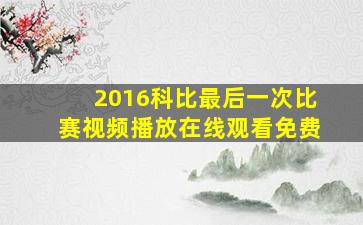 2016科比最后一次比赛视频播放在线观看免费